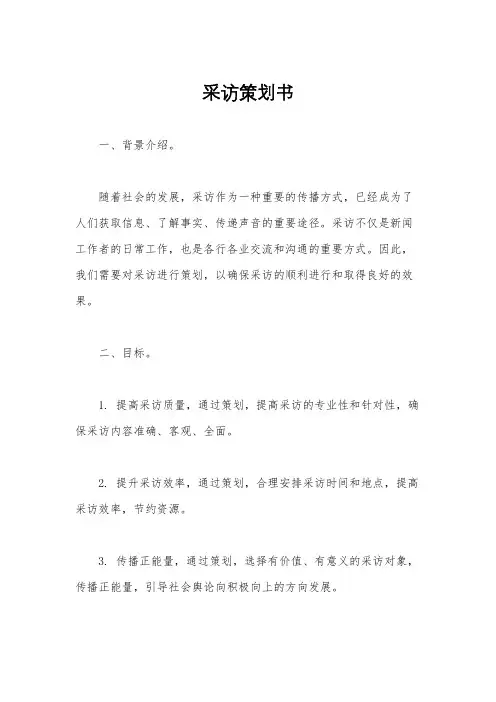 采访策划书

一、背景介绍。

随着社会的发展，采访作为一种重要的传播方式，已经成为了人们获取信息、了解事实、传递声音的重要途径。采访不仅是新闻工作者的日常工作，也是各行各业交流和沟通的重要方式。因此，我们需要对采访进行策划，以确保采访的顺利进行和取得良好的效果。

二、目标。

1. 提高采访质量，通过策划，提高采访的专业性和针对性，确保采访内容准确、客观、全面。

2. 提升采访效率，通过策划，合理安排采访时间和地点，提高采访效率，节约资源。

3. 传播正能量，通过策划，选择有价值、有意义的采访对象，传播正能量，引导社会舆论向积极向上的方向发展。